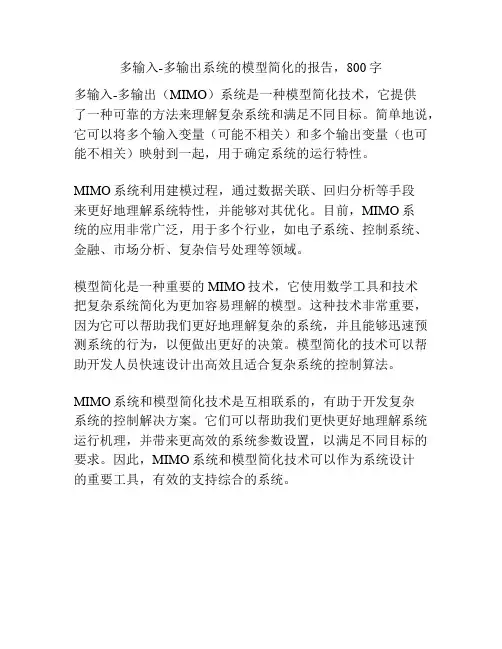 多输入-多输出系统的模型简化的报告，800字

多输入-多输出（MIMO）系统是一种模型简化技术，它提供了一种可靠的方法来理解复杂系统和满足不同目标。简单地说，它可以将多个输入变量（可能不相关）和多个输出变量（也可能不相关）映射到一起，用于确定系统的运行特性。

MIMO系统利用建模过程，通过数据关联、回归分析等手段来更好地理解系统特性，并能够对其优化。目前，MIMO系统的应用非常广泛，用于多个行业，如电子系统、控制系统、金融、市场分析、复杂信号处理等领域。

模型简化是一种重要的MIMO技术，它使用数学工具和技术把复杂系统简化为更加容易理解的模型。这种技术非常重要，因为它可以帮助我们更好地理解复杂的系统，并且能够迅速预测系统的行为，以便做出更好的决策。模型简化的技术可以帮助开发人员快速设计出高效且适合复杂系统的控制算法。

MIMO系统和模型简化技术是互相联系的，有助于开发复杂系统的控制解决方案。它们可以帮助我们更快更好地理解系统运行机理，并带来更高效的系统参数设置，以满足不同目标的要求。因此，MIMO系统和模型简化技术可以作为系统设计的重要工具，有效的支持综合的系统。